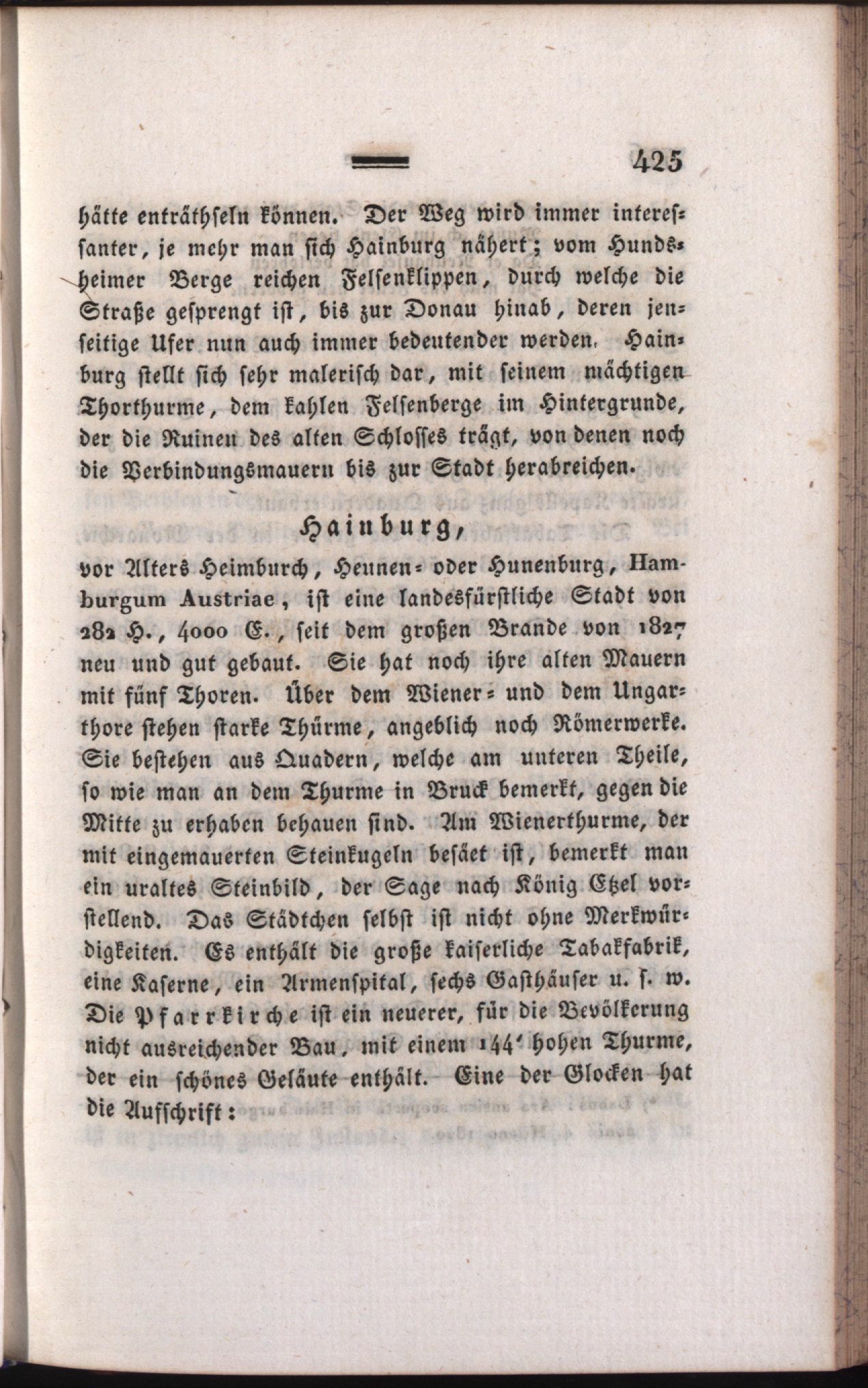 425

hätte enträthseln können. Der Weg wird immer interessanter, je mehr man sich Hainburg nähert; vom Hundsheimer Berge reichen Felsenklippen, durch welche die Straße gesprengt ist, bis zur Donau hinab, deren jenseitige Ufer nun auch immer bedeutender werden. Hainburg stellt sich sehr malerisch dar, mit seinem mächtigen Thorthurme, dem kahlen Felsenberge im Hintergrunde, der die Ruinen des alten Schlosses trägt, von denen noch die Verbindungsmauern bis zur Stadt herabreichen.

Hainburg,

vor Alters Heimburch, Heunen- oder Hunenburg, Hamburgum Austriae, ist eine landesfürstliche Stadt von 282 H., 4000 E., seit dem großen Brande von 1827 neu und gut gebaut. Sie hat noch ihre alten Mauern mit fünf Thoren. Über dem Wiener- und dem Ungarthore stehen starke Thürme, angeblich noch Römerwerke. Sie bestehen aus Quadern, welche am unteren Theile, so wie man an dem Thurme in Bruck bemerkt, gegen die Mitte zu erhaben behauen sind. Am Wienerthurme, der mit eingemauerten Steinkugeln besäet ist, bemerkt man ein uraltes Steinbild, der Sage nach König Etzel vorstellend. Das Städtchen selbst ist nicht ohne Merkwürdigkeiten. Es enthält die große kaiserliche Tabakfabrik, eine Kaserne, ein Armenspital, sechs Gasthäuser u. s. w. Die Pfarrkirche ist ein neuerer, für die Bevölkerung nicht ausreichender Bau, mit einem 144' hohen Thurme, der ein schönes Geläute enthält. Eine der Glocken hat die Aufschrift: